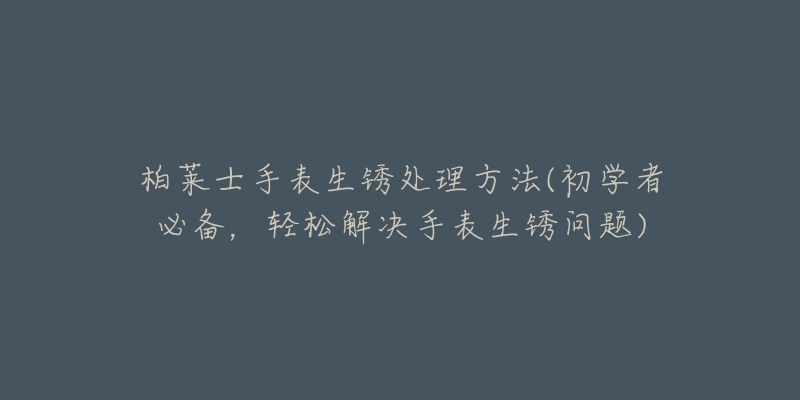 柏莱士手表生锈处理方法(初学者必备，轻松解决手表生锈问题)